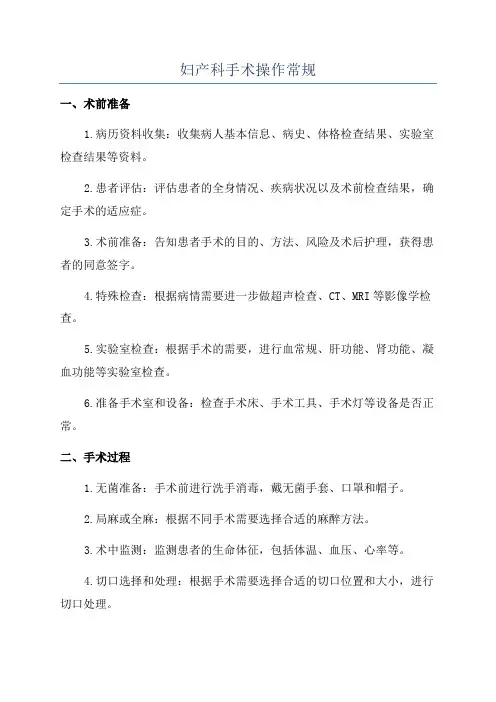 妇产科手术操作常规

一、术前准备

1.病历资料收集：收集病人基本信息、病史、体格检查结果、实验室检查结果等资料。

2.患者评估：评估患者的全身情况、疾病状况以及术前检查结果，确定手术的适应症。

3.术前准备：告知患者手术的目的、方法、风险及术后护理，获得患者的同意签字。

4.特殊检查：根据病情需要进一步做超声检查、CT、MRI等影像学检查。

5.实验室检查：根据手术的需要，进行血常规、肝功能、肾功能、凝血功能等实验室检查。

6.准备手术室和设备：检查手术床、手术工具、手术灯等设备是否正常。

二、手术过程

1.无菌准备：手术前进行洗手消毒，戴无菌手套、口罩和帽子。

2.局麻或全麻：根据不同手术需要选择合适的麻醉方法。

3.术中监测：监测患者的生命体征，包括体温、血压、心率等。

4.切口选择和处理：根据手术需要选择合适的切口位置和大小，进行切口处理。